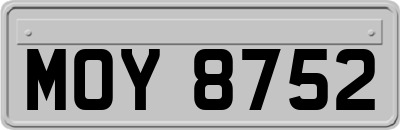 MOY 8752